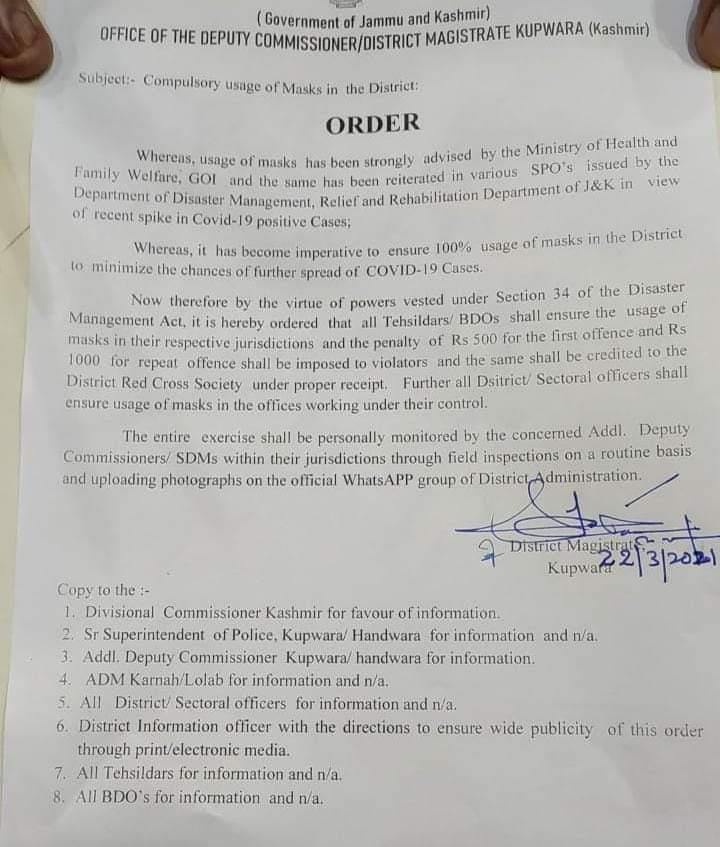 ( Government of Jammu and Kashmir)
OFFICE OF THE DEPUTY COMMISSIONER/DISTRICT MAGISTRATE KUPWARA (Kashmir)

Subject:- Compulsory usage of Masks in the District:

ORDER

Whereas, usage of masks has been strongly advised by the Ministry of Health and Family Welfare, GOI and the same has been reiterated in various SPO's issued by the Department of Disaster Management, Relief and Rehabilitation Department of J&K in view of recent spike in Covid-19 positive Cases;

Whereas, it has become imperative to ensure 100% usage of masks in the District to minimize the chances of further spread of COVID-19 Cases.

Now therefore by the virtue of powers vested under Section 34 of the Disaster Management Act, it is hereby ordered that all Tehsildars/ BDOs shall ensure the usage of masks in their respective jurisdictions and the penalty of Rs 500 for the first offence and Rs 1000 for repeat offence shall be imposed to violators and the same shall be credited to the District Red Cross Society under proper receipt. Further all Dsitrict/ Sectoral officers shall ensure usage of masks in the offices working under their control.

The entire exercise shall be personally monitored by the concerned Addl. Deputy Commissioners/ SDMs within their jurisdictions through field inspections on a routine basis and uploading photographs on the official WhatsAPP group of District Administration.

District Magistrate
Kupwara 22/3/2021

Copy to the :-
1. Divisional Commissioner Kashmir for favour of information.
2. Sr Superintendent of Police, Kupwara/ Handwara for information and n/a.
3. Addl. Deputy Commissioner Kupwara/ handwara for information.
4. ADM Karnah/Lolab for information and n/a.
5. All District/ Sectoral officers for information and n/a.
6. District Information officer with the directions to ensure wide publicity of this order through print/electronic media.
7. All Tehsildars for information and n/a.
8. All BDO's for information and n/a.